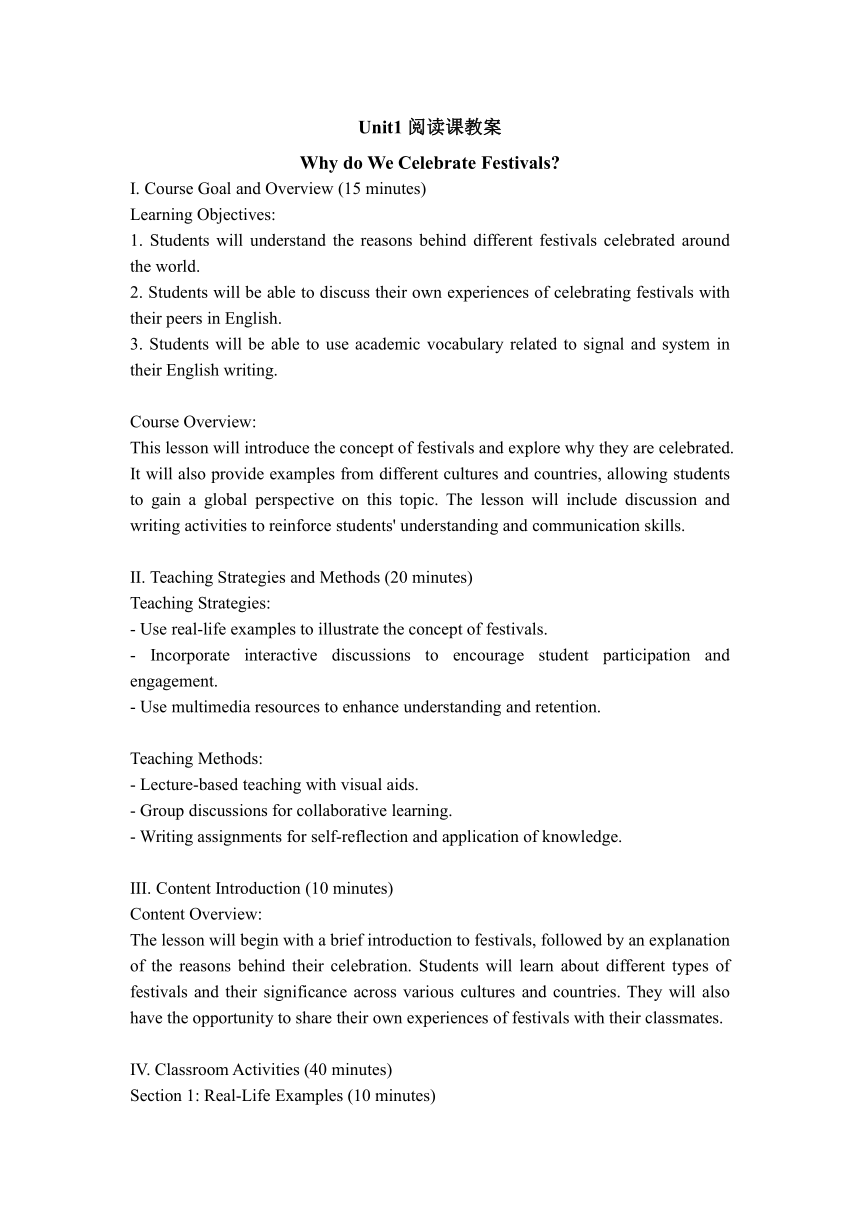 Unit1 阅读课教案

Why do We Celebrate Festivals?

I. Course Goal and Overview (15 minutes)
Learning Objectives:
1. Students will understand the reasons behind different festivals celebrated around the world.
2. Students will be able to discuss their own experiences of celebrating festivals with their peers in English.
3. Students will be able to use academic vocabulary related to signal and system in their English writing.

Course Overview:
This lesson will introduce the concept of festivals and explore why they are celebrated. It will also provide examples from different cultures and countries, allowing students to gain a global perspective on this topic. The lesson will include discussion and writing activities to reinforce students' understanding and communication skills.

II. Teaching Strategies and Methods (20 minutes)
Teaching Strategies:
- Use real-life examples to illustrate the concept of festivals.
- Incorporate interactive discussions to encourage student participation and engagement.
- Use multimedia resources to enhance understanding and retention.

Teaching Methods:
- Lecture-based teaching with visual aids.
- Group discussions for collaborative learning.
- Writing assignments for self-reflection and application of knowledge.

III. Content Introduction (10 minutes)
Content Overview:
The lesson will begin with a brief introduction to festivals, followed by an explanation of the reasons behind their celebration. Students will learn about different types of festivals and their significance across various cultures and countries. They will also have the opportunity to share their own experiences of festivals with their classmates.

IV. Classroom Activities (40 minutes)
Section 1: Real-Life Examples (10 minutes)